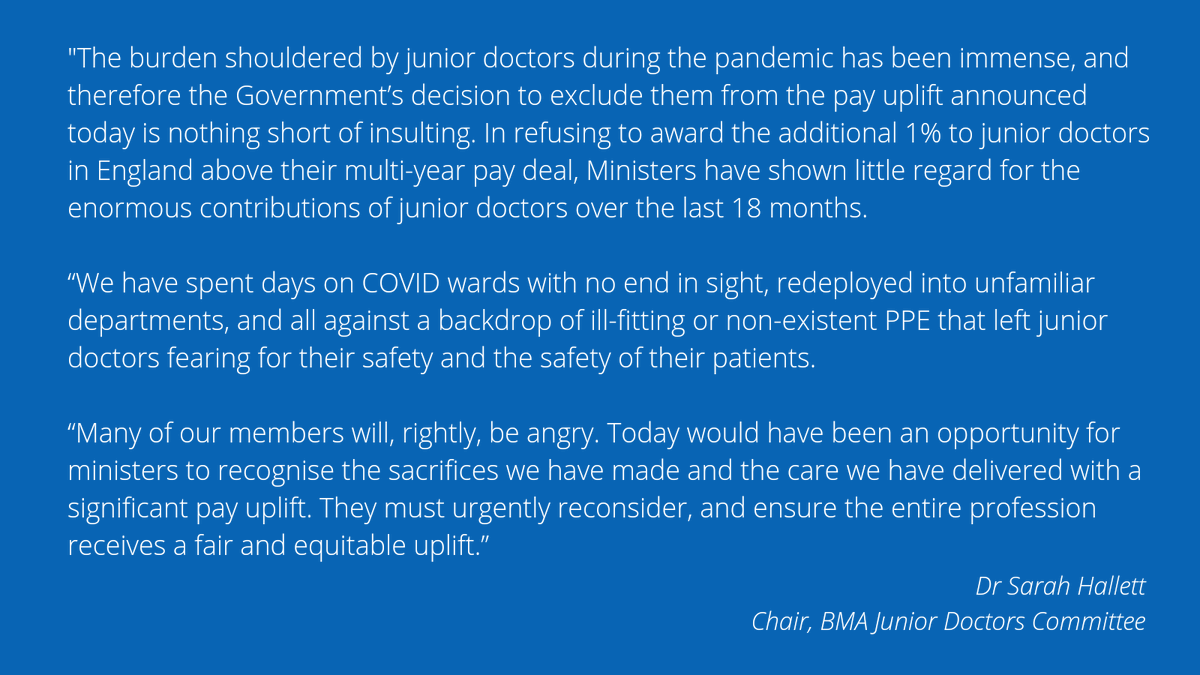 "The burden shouldered by junior doctors during the pandemic has been immense, and therefore the Government's decision to exclude them from the pay uplift announced today is nothing short of insulting. In refusing to award the additional 1% to junior doctors in England above their multi-year pay deal, Ministers have shown little regard for the enormous contributions of junior doctors over the last 18 months.

"We have spent days on COVID wards with no end in sight, redeployed into unfamiliar departments, and all against a backdrop of ill-fitting or non-existent PPE that left junior doctors fearing for their safety and the safety of their patients.

"Many of our members will, rightly, be angry. Today would have been an opportunity for ministers to recognise the sacrifices we have made and the care we have delivered with a significant pay uplift. They must urgently reconsider, and ensure the entire profession receives a fair and equitable uplift."

Dr Sarah Hallett
Chair, BMA Junior Doctors Committee